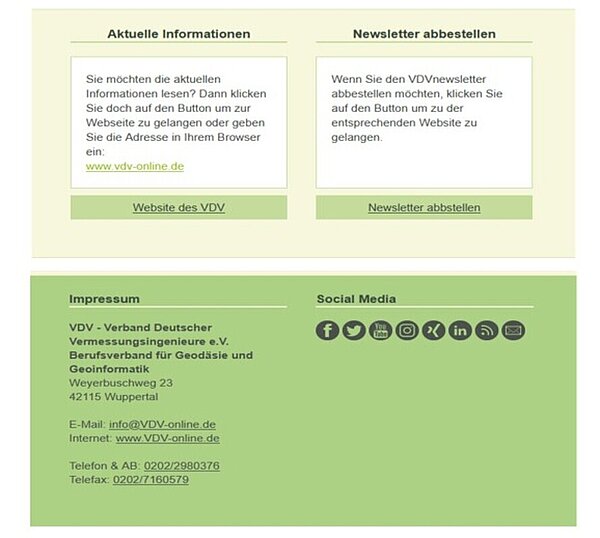 Aktuelle Informationen

Sie möchten die aktuellen Informationen lesen? Dann klicken Sie doch auf den Button um zur Webseite zu gelangen oder geben Sie die Adresse in Ihrem Browser ein:
www.vdv-online.de

Website des VDV

Newsletter abbestellen

Wenn Sie den VDVnewsletter abbestellen möchten, klicken Sie auf den Button um zu der entsprechenden Website zu gelangen.

Newsletter abbstellen

Impressum

VDV - Verband Deutscher Vermessungsingenieure e.V.
Berufsverband für Geodäsie und Geoinformatik
Weyerbuschweg 23
42115 Wuppertal

E-Mail: info@VDV-online.de
Internet: www.VDV-online.de

Telefon & AB: 0202/2980376
Telefax: 0202/7160579

Social Media

You Tube